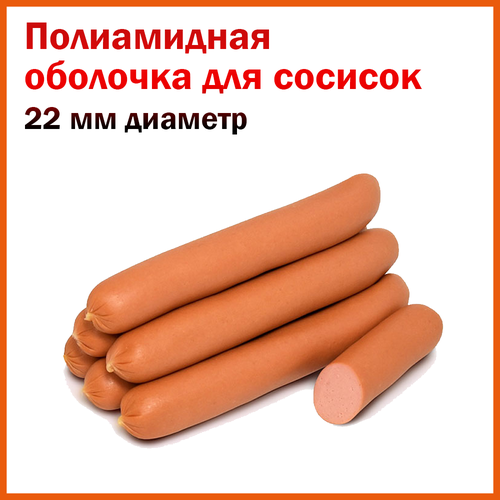 Полиамидная оболочка для сосисок

22 мм диаметр